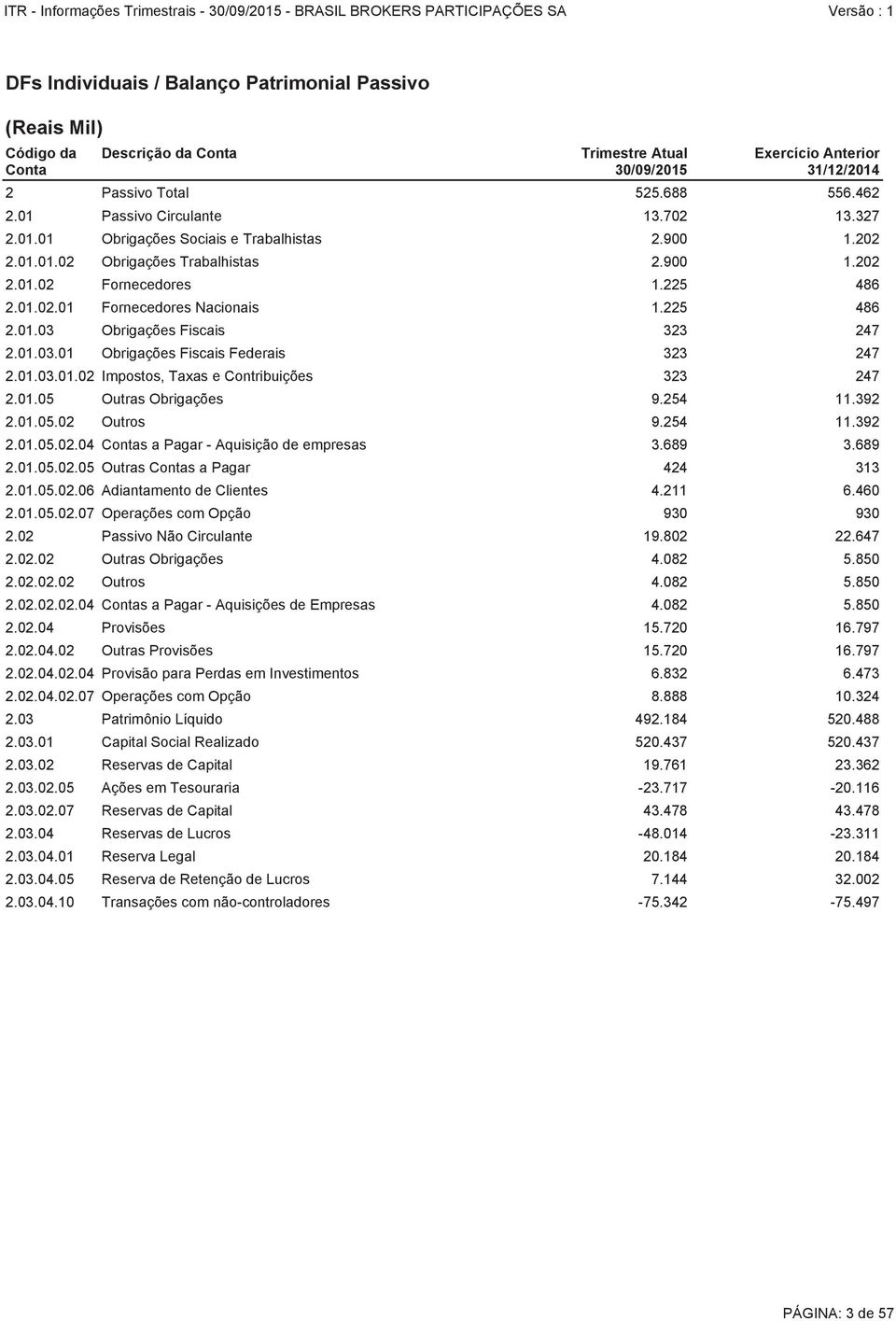 ITR - Informações Trimestrais - 30/09/2015 - BRASIL BROKERS PARTICIPAÇÕES SA Versão : 1

DFs Individuais / Balanço Patrimonial Passivo

(Reais Mil)

| Código da Conta | Descrição da Conta | Trimestre Atual 30/09/2015 | Exercício Anterior 31/12/2014 |
|---|---|---|---|
| 2 | Passivo Total | 525.688 | 556.462 |
| 2.01 | Passivo Circulante | 13.702 | 13.327 |
| 2.01.01 | Obrigações Sociais e Trabalhistas | 2.900 | 1.202 |
| 2.01.01.02 | Obrigações Trabalhistas | 2.900 | 1.202 |
| 2.01.02 | Fornecedores | 1.225 | 486 |
| 2.01.02.01 | Fornecedores Nacionais | 1.225 | 486 |
| 2.01.03 | Obrigações Fiscais | 323 | 247 |
| 2.01.03.01 | Obrigações Fiscais Federais | 323 | 247 |
| 2.01.03.01.02 | Impostos, Taxas e Contribuições | 323 | 247 |
| 2.01.05 | Outras Obrigações | 9.254 | 11.392 |
| 2.01.05.02 | Outros | 9.254 | 11.392 |
| 2.01.05.02.04 | Contas a Pagar - Aquisição de empresas | 3.689 | 3.689 |
| 2.01.05.02.05 | Outras Contas a Pagar | 424 | 313 |
| 2.01.05.02.06 | Adiantamento de Clientes | 4.211 | 6.460 |
| 2.01.05.02.07 | Operações com Opção | 930 | 930 |
| 2.02 | Passivo Não Circulante | 19.802 | 22.647 |
| 2.02.02 | Outras Obrigações | 4.082 | 5.850 |
| 2.02.02.02 | Outros | 4.082 | 5.850 |
| 2.02.02.02.04 | Contas a Pagar - Aquisições de Empresas | 4.082 | 5.850 |
| 2.02.04 | Provisões | 15.720 | 16.797 |
| 2.02.04.02 | Outras Provisões | 15.720 | 16.797 |
| 2.02.04.02.04 | Provisão para Perdas em Investimentos | 6.832 | 6.473 |
| 2.02.04.02.07 | Operações com Opção | 8.888 | 10.324 |
| 2.03 | Patrimônio Líquido | 492.184 | 520.488 |
| 2.03.01 | Capital Social Realizado | 520.437 | 520.437 |
| 2.03.02 | Reservas de Capital | 19.761 | 23.362 |
| 2.03.02.05 | Ações em Tesouraria | -23.717 | -20.116 |
| 2.03.02.07 | Reservas de Capital | 43.478 | 43.478 |
| 2.03.04 | Reservas de Lucros | -48.014 | -23.311 |
| 2.03.04.01 | Reserva Legal | 20.184 | 20.184 |
| 2.03.04.05 | Reserva de Retenção de Lucros | 7.144 | 32.002 |
| 2.03.04.10 | Transações com não-controladores | -75.342 | -75.497 |

PÁGINA: 3 de 57